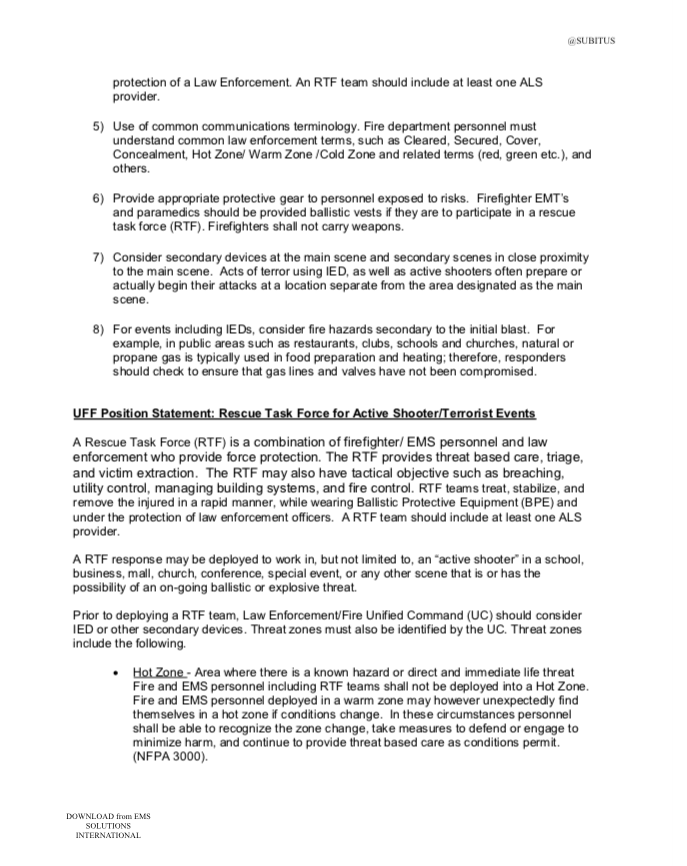 @SUBITUS

protection of a Law Enforcement. An RTF team should include at least one ALS provider.

5) Use of common communications terminology. Fire department personnel must understand common law enforcement terms, such as Cleared, Secured, Cover, Concealment, Hot Zone/ Warm Zone /Cold Zone and related terms (red, green etc.), and others.

6) Provide appropriate protective gear to personnel exposed to risks. Firefighter EMT's and paramedics should be provided ballistic vests if they are to participate in a rescue task force (RTF). Firefighters shall not carry weapons.

7) Consider secondary devices at the main scene and secondary scenes in close proximity to the main scene. Acts of terror using IED, as well as active shooters often prepare or actually begin their attacks at a location separate from the area designated as the main scene.

8) For events including IEDs, consider fire hazards secondary to the initial blast. For example, in public areas such as restaurants, clubs, schools and churches, natural or propane gas is typically used in food preparation and heating; therefore, responders should check to ensure that gas lines and valves have not been compromised.

UFF Position Statement: Rescue Task Force for Active Shooter/Terrorist Events

A Rescue Task Force (RTF) is a combination of firefighter/ EMS personnel and law enforcement who provide force protection. The RTF provides threat based care, triage, and victim extraction. The RTF may also have tactical objective such as breaching, utility control, managing building systems, and fire control. RTF teams treat, stabilize, and remove the injured in a rapid manner, while wearing Ballistic Protective Equipment (BPE) and under the protection of law enforcement officers. A RTF team should include at least one ALS provider.

A RTF response may be deployed to work in, but not limited to, an "active shooter" in a school, business, mall, church, conference, special event, or any other scene that is or has the possibility of an on-going ballistic or explosive threat.

Prior to deploying a RTF team, Law Enforcement/Fire Unified Command (UC) should consider IED or other secondary devices. Threat zones must also be identified by the UC. Threat zones include the following.

• Hot Zone - Area where there is a known hazard or direct and immediate life threat Fire and EMS personnel including RTF teams shall not be deployed into a Hot Zone. Fire and EMS personnel deployed in a warm zone may however unexpectedly find themselves in a hot zone if conditions change. In these circumstances personnel shall be able to recognize the zone change, take measures to defend or engage to minimize harm, and continue to provide threat based care as conditions permit. (NFPA 3000).

DOWNLOAD from EMS SOLUTIONS INTERNATIONAL